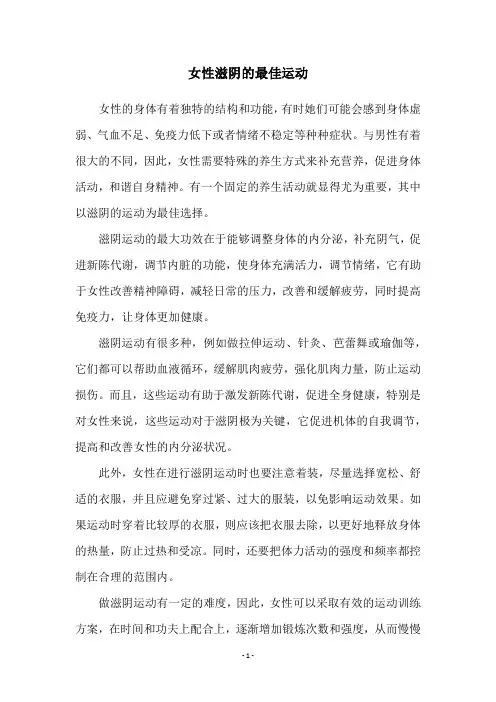 女性滋阴的最佳运动

女性的身体有着独特的结构和功能，有时她们可能会感到身体虚弱、气血不足、免疫力低下或者情绪不稳定等种种症状。与男性有着很大的不同，因此，女性需要特殊的养生方式来补充营养，促进身体活动，和谐自身精神。有一个固定的养生活动就显得尤为重要，其中以滋阴的运动为最佳选择。

滋阴运动的最大功效在于能够调整身体的内分泌，补充阴气，促进新陈代谢，调节内脏的功能，使身体充满活力，调节情绪，它有助于女性改善精神障碍，减轻日常的压力，改善和缓解疲劳，同时提高免疫力，让身体更加健康。

滋阴运动有很多种，例如做拉伸运动、针灸、芭蕾舞或瑜伽等，它们都可以帮助血液循环，缓解肌肉疲劳，强化肌肉力量，防止运动损伤。而且，这些运动有助于激发新陈代谢，促进全身健康，特别是对女性来说，这些运动对于滋阴极为关键，它促进机体的自我调节，提高和改善女性的内分泌状况。

此外，女性在进行滋阴运动时也要注意着装，尽量选择宽松、舒适的衣服，并且应避免穿过紧、过大的服装，以免影响运动效果。如果运动时穿着比较厚的衣服，则应该把衣服去除，以更好地释放身体的热量，防止过热和受凉。同时，还要把体力活动的强度和频率都控制在合理的范围内。

做滋阴运动有一定的难度，因此，女性可以采取有效的运动训练方案，在时间和功夫上配合上，逐渐增加锻炼次数和强度，从而慢慢

- 1 -